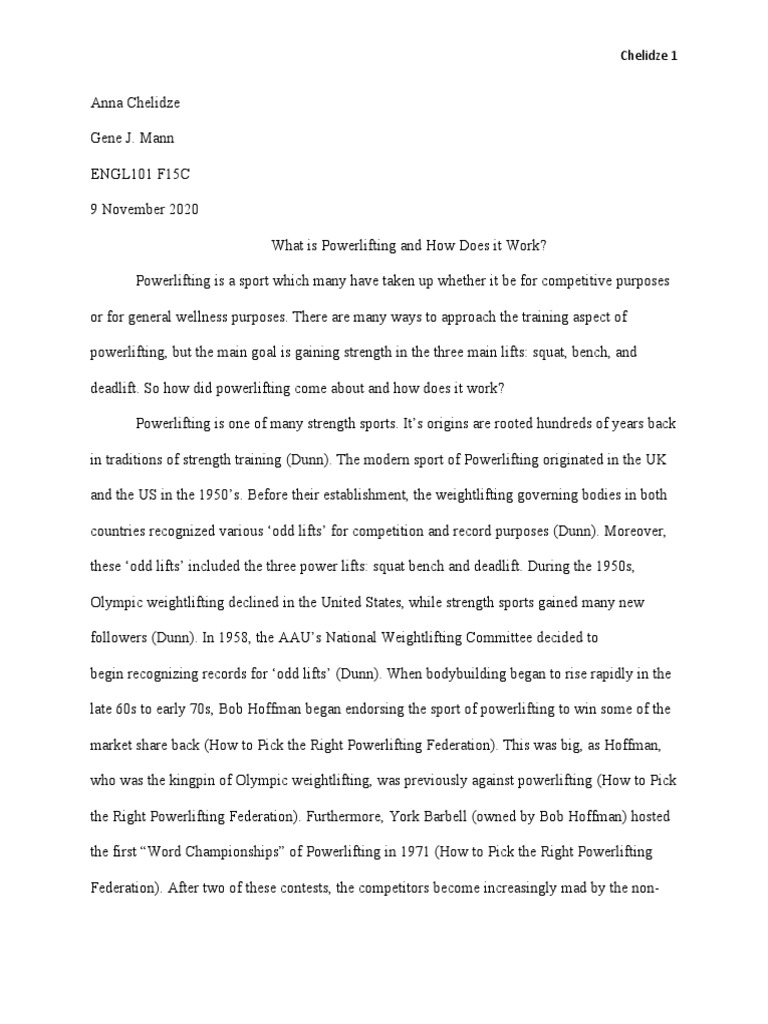 Chelidze 1

Anna Chelidze

Gene J. Mann

ENGL101 F15C

9 November 2020

What is Powerlifting and How Does it Work?

Powerlifting is a sport which many have taken up whether it be for competitive purposes or for general wellness purposes. There are many ways to approach the training aspect of powerlifting, but the main goal is gaining strength in the three main lifts: squat, bench, and deadlift. So how did powerlifting come about and how does it work?

Powerlifting is one of many strength sports. It's origins are rooted hundreds of years back in traditions of strength training (Dunn). The modern sport of Powerlifting originated in the UK and the US in the 1950's. Before their establishment, the weightlifting governing bodies in both countries recognized various 'odd lifts' for competition and record purposes (Dunn). Moreover, these 'odd lifts' included the three power lifts: squat bench and deadlift. During the 1950s, Olympic weightlifting declined in the United States, while strength sports gained many new followers (Dunn). In 1958, the AAU's National Weightlifting Committee decided to begin recognizing records for 'odd lifts' (Dunn). When bodybuilding began to rise rapidly in the late 60s to early 70s, Bob Hoffman began endorsing the sport of powerlifting to win some of the market share back (How to Pick the Right Powerlifting Federation). This was big, as Hoffman, who was the kingpin of Olympic weightlifting, was previously against powerlifting (How to Pick the Right Powerlifting Federation). Furthermore, York Barbell (owned by Bob Hoffman) hosted the first "Word Championships" of Powerlifting in 1971 (How to Pick the Right Powerlifting Federation). After two of these contests, the competitors become increasingly mad by the non-